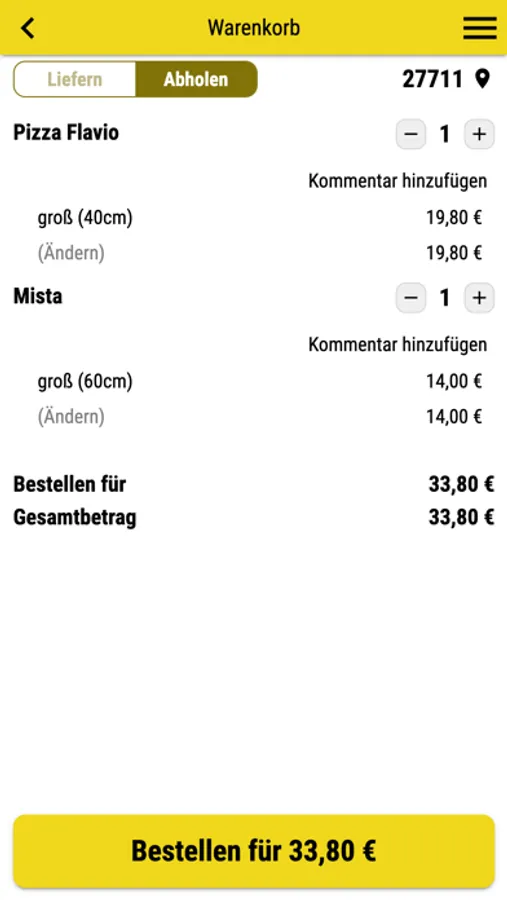 Warenkorb

Liefern Abholen

27711

Pizza Flavio

− 1 +

Kommentar hinzufügen

groß (40cm) 19,80 €

(Ändern) 19,80 €

Mista

− 1 +

Kommentar hinzufügen

groß (60cm) 14,00 €

(Ändern) 14,00 €

Bestellen für 33,80 €

Gesamtbetrag 33,80 €

Bestellen für 33,80 €